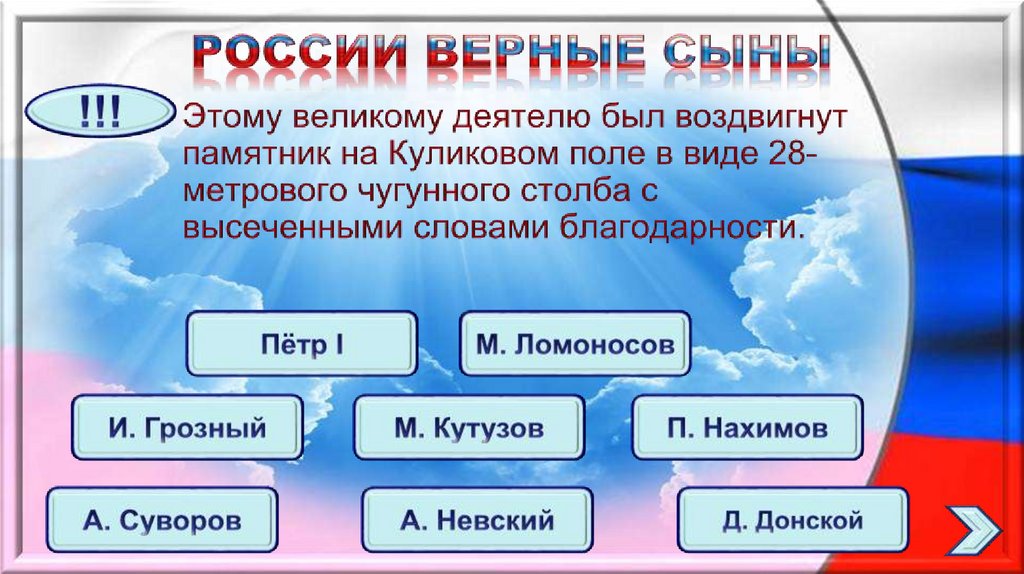 РОССИИ ВЕРНЫЕ СЫНЫ

!!!

Этому великому деятелю был воздвигнут памятник на Куликовом поле в виде 28-метрового чугунного столба с высеченными словами благодарности.

Пётр I

М. Ломоносов

И. Грозный

М. Кутузов

П. Нахимов

А. Суворов

А. Невский

Д. Донской